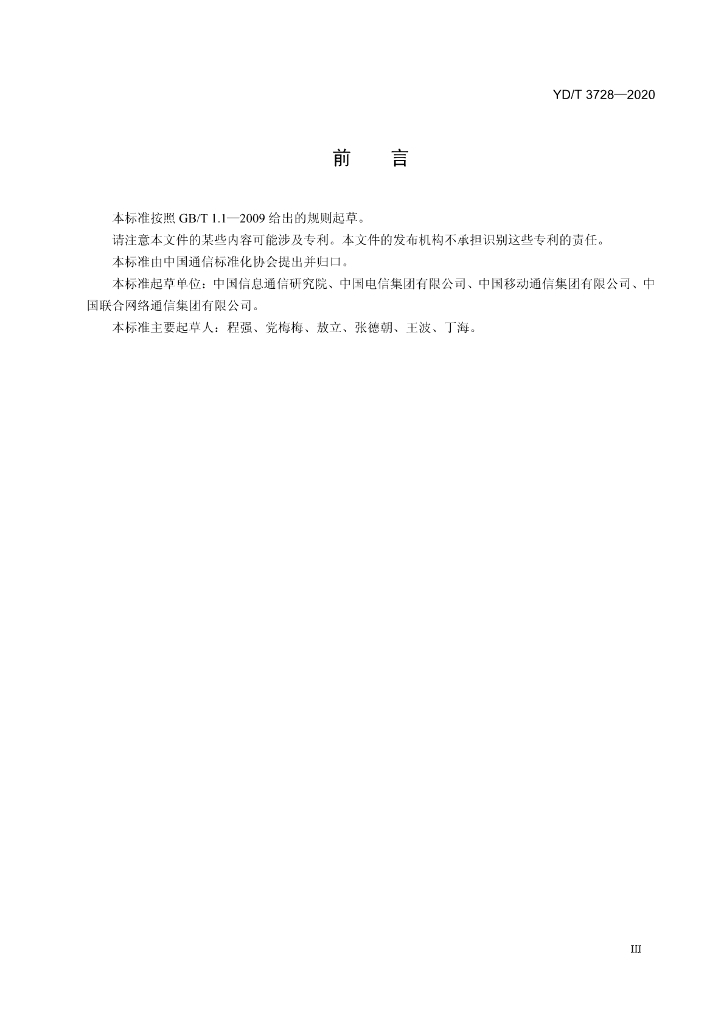 YD/T 3728—2020

前 言

本标准按照GB/T 1.1—2009给出的规则起草。

请注意本文件的某些内容可能涉及专利。本文件的发布机构不承担识别这些专利的责任。

本标准由中国通信标准化协会提出并归口。

本标准起草单位：中国信息通信研究院、中国电信集团有限公司、中国移动通信集团有限公司、中国联合网络通信集团有限公司。

本标准主要起草人：程强、党梅梅、敖立、张德朝、王波、丁海。

III